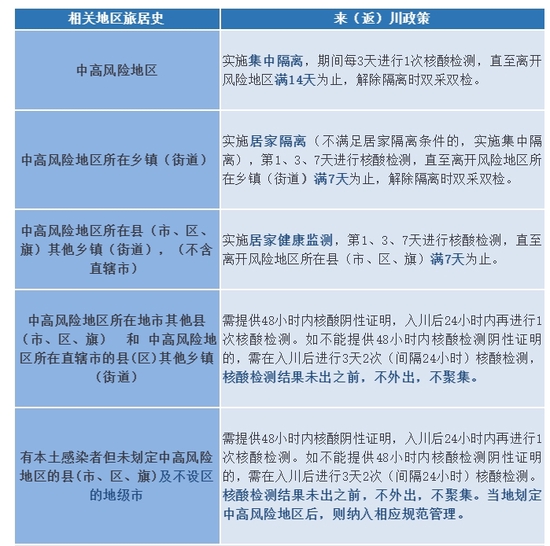 | 相关地区旅居史 | 来（返）川政策 |
|---|---|
| 中高风险地区 | 实施集中隔离，期间每3天进行1次核酸检测，直至离开风险地区满14天为止，解除隔离时双采双检。 |
| 中高风险地区所在乡镇（街道） | 实施居家隔离（不满足居家隔离条件的，实施集中隔离），第1、3、7天进行核酸检测，直至离开风险地区所在乡镇（街道）满7天为止，解除隔离时双采双检。 |
| 中高风险地区所在县（市、区、旗）其他乡镇（街道），（不含直辖市） | 实施居家健康监测，第1、3、7天进行核酸检测，直至离开风险地区所在县（市、区、旗）满7天为止。 |
| 中高风险地区所在地市其他县（市、区、旗） 和 中高风险地区所在直辖市的县(区)其他乡镇（街道） | 需提供48小时内核酸阴性证明，入川后24小时内再进行1次核酸检测。如不能提供48小时内核酸检测阴性证明的，需在入川后进行3天2次（间隔24小时）核酸检测，核酸检测结果未出之前，不外出，不聚集。 |
| 有本土感染者但未划定中高风险地区的县(市、区、旗)及不设区的地级市 | 需提供48小时内核酸阴性证明，入川后24小时内再进行1次核酸检测。如不能提供48小时内核酸检测阴性证明的，需在入川后进行3天2次（间隔24小时）核酸检测。核酸检测结果未出之前，不外出，不聚集。当地划定中高风险地区后，则纳入相应规范管理。 |